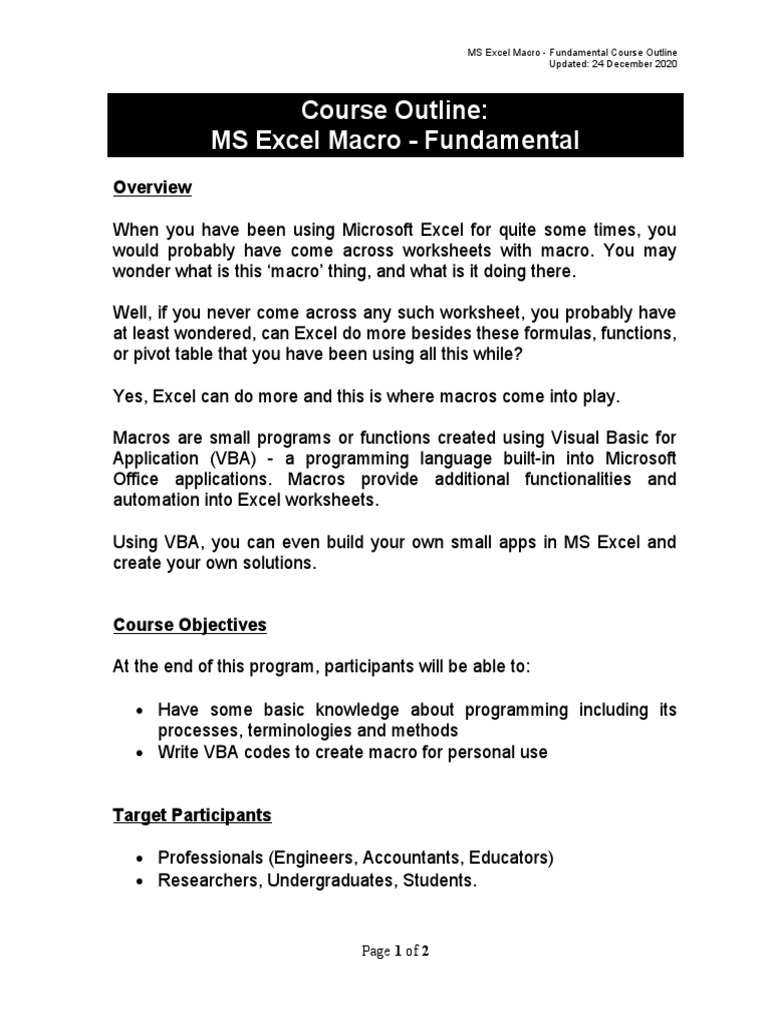 MS Excel Macro - Fundamental Course Outline
Updated: 24 December 2020

Course Outline:
MS Excel Macro - Fundamental

Overview

When you have been using Microsoft Excel for quite some times, you would probably have come across worksheets with macro. You may wonder what is this 'macro' thing, and what is it doing there.

Well, if you never come across any such worksheet, you probably have at least wondered, can Excel do more besides these formulas, functions, or pivot table that you have been using all this while?

Yes, Excel can do more and this is where macros come into play.

Macros are small programs or functions created using Visual Basic for Application (VBA) - a programming language built-in into Microsoft Office applications. Macros provide additional functionalities and automation into Excel worksheets.

Using VBA, you can even build your own small apps in MS Excel and create your own solutions.

Course Objectives

At the end of this program, participants will be able to:

• Have some basic knowledge about programming including its processes, terminologies and methods
• Write VBA codes to create macro for personal use

Target Participants

• Professionals (Engineers, Accountants, Educators)
• Researchers, Undergraduates, Students.

Page 1 of 2